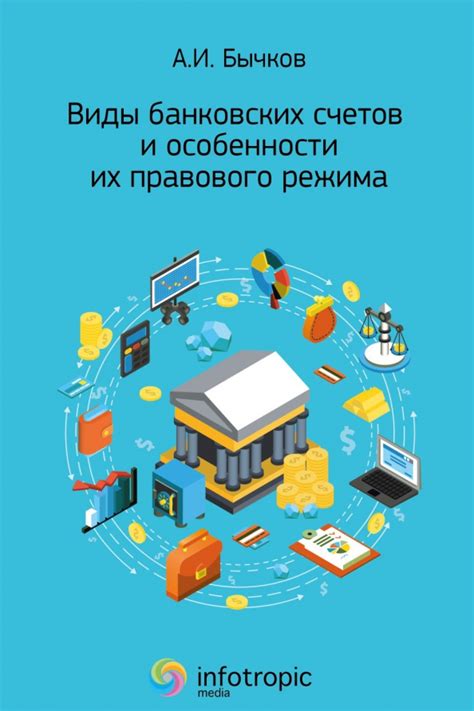 А.И. Бычков

Виды банковских счетов и особенности их правового режима

infotropic media